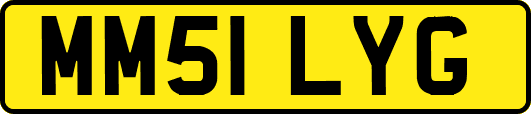 MM51 LYG